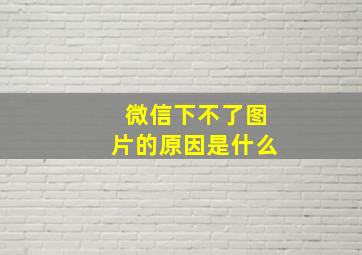 微信下不了图片的原因是什么